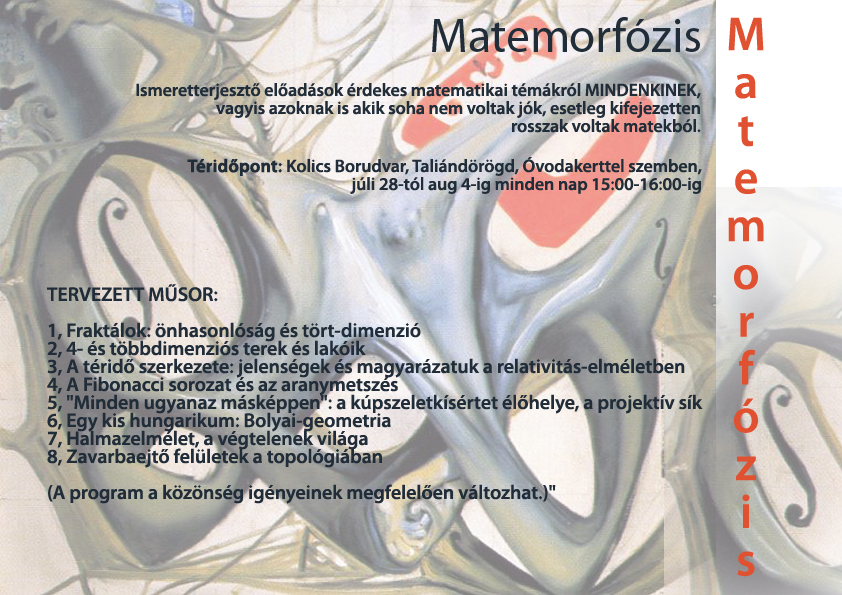 Matemorfózis

Ismeretterjesztő előadások érdekes matematikai témákról MINDENKINEK, vagyis azoknak is akik soha nem voltak jók, esetleg kifejezetten rosszak voltak matekból.

Téridőpont: Kolics Borudvar, Taliándörögd, Óvodakerttel szemben, júli 28-tól aug 4-ig minden nap 15:00-16:00-ig

TERVEZETT MŰSOR:

1, Fraktálok: önhasonlóság és tört-dimenzió
2, 4- és többdimenziós terek és lakóik
3, A téridő szerkezete: jelenségek és magyarázatuk a relativitás-elméletben
4, A Fibonacci sorozat és az aranymetszés
5, "Minden ugyanaz másképpen": a kúpszeletkísértet élőhelye, a projektív sík
6, Egy kis hungarikum: Bolyai-geometria
7, Halmazelmélet, a végtelenek világa
8, Zavarbaejtő felületek a topológiában

(A program a közönség igényeinek megfelelően változhat.)"

Matemorfózis